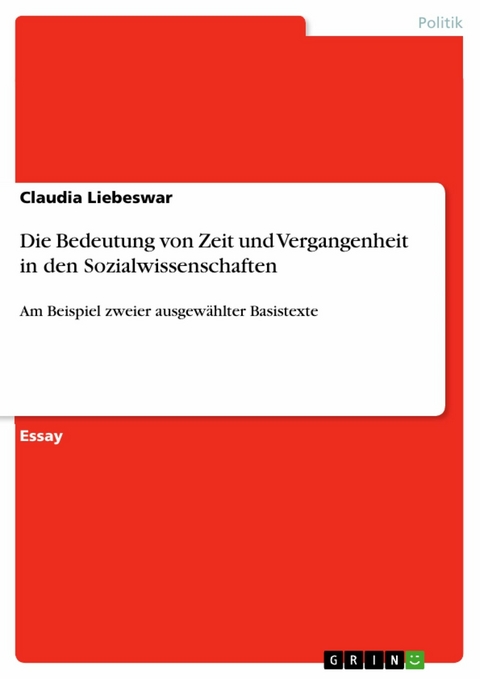 Politik

Claudia Liebeswar

Die Bedeutung von Zeit und Vergangenheit in den Sozialwissenschaften

Am Beispiel zweier ausgewählter Basistexte

Essay

GRIN